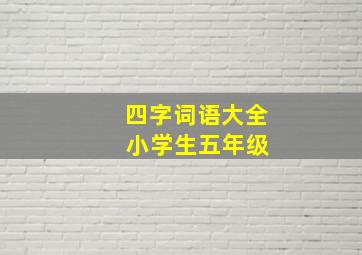 四字词语大全
小学生五年级